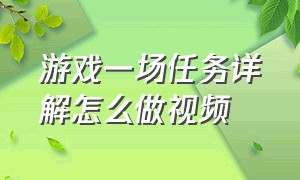 游戏一场任务详解怎么做视频